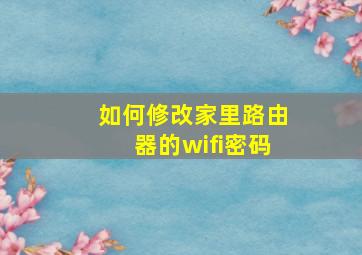 如何修改家里路由器的wifi密码